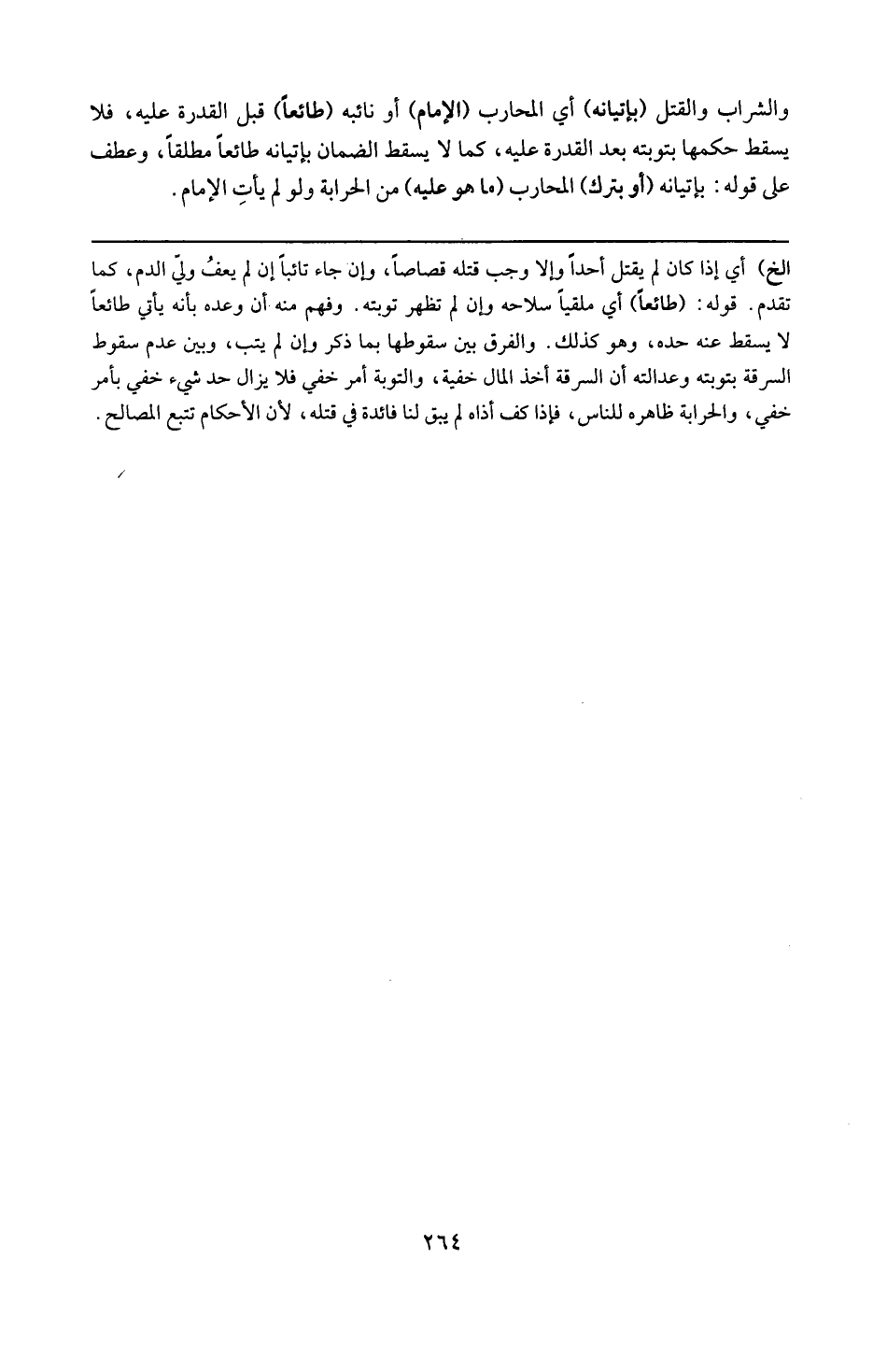 والشراب والقتل (بإتيانه) أي المحارب (الإمام) أو نائبه (طائعاً) قبل القدرة عليه، فلا يسقط حكمها بتوبته بعد القدرة عليه، كما لا يسقط الضمان بإتيانه طائعاً مطلقاً، وعطف على قوله: بإتيانه (أو بترك) المحارب (ما هو عليه) من الحرابة ولو لم يأتِ الإمام.

الخ) أي إذا كان لم يقتل أحداً وإلا وجب قتله قصاصاً، وإن جاء تائباً إن لم يعفُ وليّ الدم، كما تقدم. قوله: (طائعاً) أي ملقياً سلاحه وإن لم تظهر توبته. وفهم منه أن وعده بأنه يأتي طائعاً لا يسقط عنه حده، وهو كذلك. والفرق بين سقوطها بما ذكر وإن لم يتب، وبين عدم سقوط السرقة بتوبته وعدالته أن السرقة أخذ المال خفية، والتوبة أمر خفي فلا يزال حد شيء خفي بأمر خفي، والحرابة ظاهره للناس، فإذا كف أذاه لم يبق لنا فائدة في قتله، لأن الأحكام تتبع المصالح.

٢٦٤